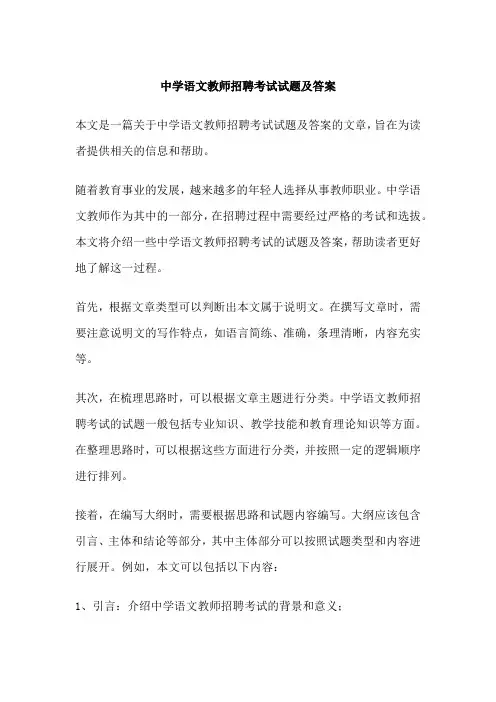 中学语文教师招聘考试试题及答案

本文是一篇关于中学语文教师招聘考试试题及答案的文章，旨在为读者提供相关的信息和帮助。

随着教育事业的发展，越来越多的年轻人选择从事教师职业。中学语文教师作为其中的一部分，在招聘过程中需要经过严格的考试和选拔。本文将介绍一些中学语文教师招聘考试的试题及答案，帮助读者更好地了解这一过程。

首先，根据文章类型可以判断出本文属于说明文。在撰写文章时，需要注意说明文的写作特点，如语言简练、准确，条理清晰，内容充实等。

其次，在梳理思路时，可以根据文章主题进行分类。中学语文教师招聘考试的试题一般包括专业知识、教学技能和教育理论知识等方面。在整理思路时，可以根据这些方面进行分类，并按照一定的逻辑顺序进行排列。

接着，在编写大纲时，需要根据思路和试题内容编写。大纲应该包含引言、主体和结论等部分，其中主体部分可以按照试题类型和内容进行展开。例如，本文可以包括以下内容：

1、引言：介绍中学语文教师招聘考试的背景和意义；